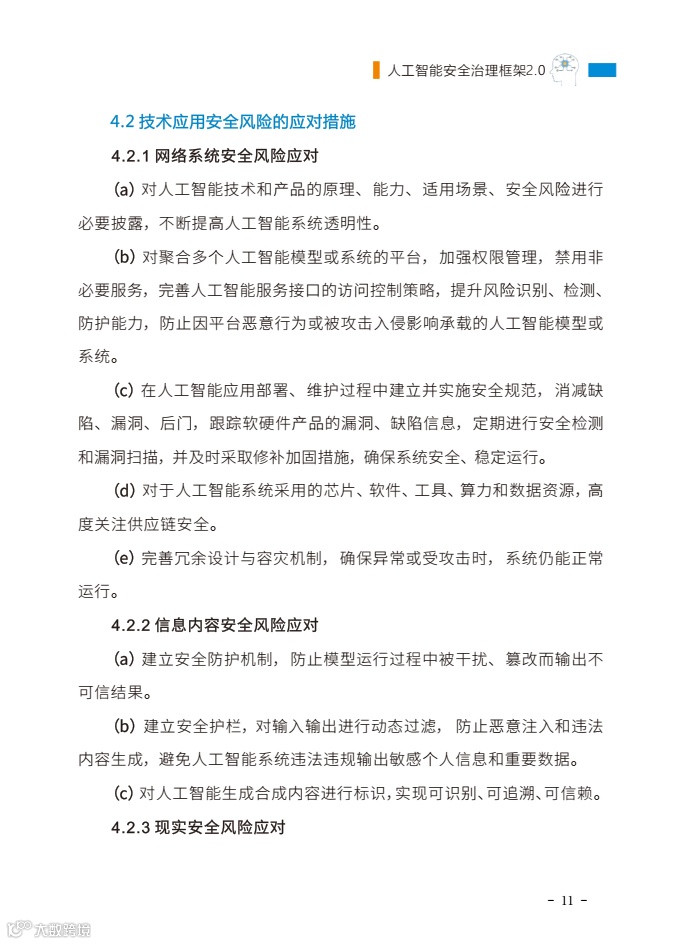 人工智能安全治理框架2.0

4.2 技术应用安全风险的应对措施

4.2.1 网络系统安全风险应对

(a) 对人工智能技术和产品的原理、能力、适用场景、安全风险进行必要披露，不断提高人工智能系统透明性。

(b) 对聚合多个人工智能模型或系统的平台，加强权限管理，禁用非必要服务，完善人工智能服务接口的访问控制策略，提升风险识别、检测、防护能力，防止因平台恶意行为或被攻击入侵影响承载的人工智能模型或系统。

(c) 在人工智能应用部署、维护过程中建立并实施安全规范，消减缺陷、漏洞、后门，跟踪软硬件产品的漏洞、缺陷信息，定期进行安全检测和漏洞扫描，并及时采取修补加固措施，确保系统安全、稳定运行。

(d) 对于人工智能系统采用的芯片、软件、工具、算力和数据资源，高度关注供应链安全。

(e) 完善冗余设计与容灾机制，确保异常或受攻击时，系统仍能正常运行。

4.2.2 信息内容安全风险应对

(a) 建立安全防护机制，防止模型运行过程中被干扰、篡改而输出不可信结果。

(b) 建立安全护栏，对输入输出进行动态过滤，防止恶意注入和违法内容生成，避免人工智能系统违法违规输出敏感个人信息和重要数据。

(c) 对人工智能生成合成内容进行标识，实现可识别、可追溯、可信赖。

4.2.3 现实安全风险应对

- 11 -

大数跨境